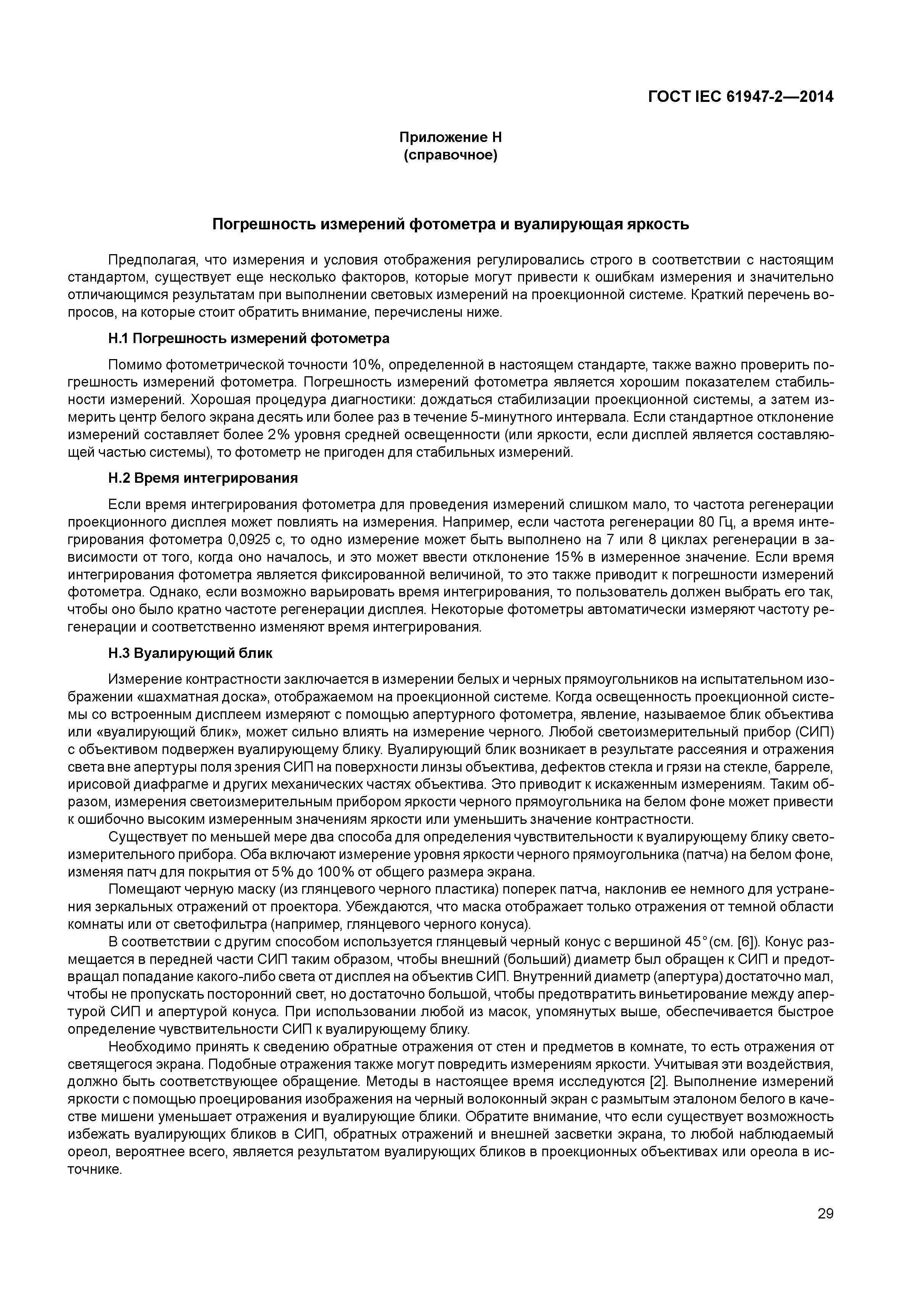 ГОСТ IEC 61947-2—2014

Приложение Н
(справочное)

Погрешность измерений фотометра и вуалирующая яркость

Предполагая, что измерения и условия отображения регулировались строго в соответствии с настоящим стандартом, существует еще несколько факторов, которые могут привести к ошибкам измерения и значительно отличающимся результатам при выполнении световых измерений на проекционной системе. Краткий перечень вопросов, на которые стоит обратить внимание, перечислены ниже.

Н.1 Погрешность измерений фотометра

Помимо фотометрической точности 10%, определенной в настоящем стандарте, также важно проверить погрешность измерений фотометра. Погрешность измерений фотометра является хорошим показателем стабильности измерений. Хорошая процедура диагностики: дождаться стабилизации проекционной системы, а затем измерить центр белого экрана десять или более раз в течение 5-минутного интервала. Если стандартное отклонение измерений составляет более 2% уровня средней освещенности (или яркости, если дисплей является составляющей частью системы), то фотометр не пригоден для стабильных измерений.

Н.2 Время интегрирования

Если время интегрирования фотометра для проведения измерений слишком мало, то частота регенерации проекционного дисплея может повлиять на измерения. Например, если частота регенерации 80 Гц, а время интегрирования фотометра 0,0925 с, то одно измерение может быть выполнено на 7 или 8 циклах регенерации в зависимости от того, когда оно началось, и это может ввести отклонение 15% в измеренное значение. Если время интегрирования фотометра является фиксированной величиной, то это также приводит к погрешности измерений фотометра. Однако, если возможно варьировать время интегрирования, то пользователь должен выбрать его так, чтобы оно было кратно частоте регенерации дисплея. Некоторые фотометры автоматически измеряют частоту регенерации и соответственно изменяют время интегрирования.

Н.3 Вуалирующий блик

Измерение контрастности заключается в измерении белых и черных прямоугольников на испытательном изображении «шахматная доска», отображаемом на проекционной системе. Когда освещенность проекционной системы со встроенным дисплеем измеряют с помощью апертурного фотометра, явление, называемое блик объектива или «вуалирующий блик», может сильно влиять на измерение черного. Любой светоизмерительный прибор (СИП) с объективом подвержен вуалирующему блику. Вуалирующий блик возникает в результате рассеяния и отражения света вне апертуры поля зрения СИП на поверхности линзы объектива, дефектов стекла и грязи на стекле, барреле, ирисовой диафрагме и других механических частях объектива. Это приводит к искаженным измерениям. Таким образом, измерения светоизмерительным прибором яркости черного прямоугольника на белом фоне может привести к ошибочно высоким измеренным значениям яркости или уменьшить значение контрастности.

Существует по меньшей мере два способа для определения чувствительности к вуалирующему блику светоизмерительного прибора. Оба включают измерение уровня яркости черного прямоугольника (патча) на белом фоне, изменяя патч для покрытия от 5% до 100% от общего размера экрана.

Помещают черную маску (из глянцевого черного пластика) поперек патча, наклонив ее немного для устранения зеркальных отражений от проектора. Убеждаются, что маска отображает только отражения от темной области комнаты или от светофильтра (например, глянцевого черного конуса).

В соответствии с другим способом используется глянцевый черный конус с вершиной 45° (см. [6]). Конус размещается в передней части СИП таким образом, чтобы внешний (больший) диаметр был обращен к СИП и предотвращал попадание какого-либо света от дисплея на объектив СИП. Внутренний диаметр (апертура) достаточно мал, чтобы не пропускать посторонний свет, но достаточно большой, чтобы предотвратить виньетирование между апертурой СИП и апертурой конуса. При использовании любой из масок, упомянутых выше, обеспечивается быстрое определение чувствительности СИП к вуалирующему блику.

Необходимо принять к сведению обратные отражения от стен и предметов в комнате, то есть отражения от светящегося экрана. Подобные отражения также могут повредить измерениям яркости. Учитывая эти воздействия, должно быть соответствующее обращение. Методы в настоящее время исследуются [2]. Выполнение измерений яркости с помощью проецирования изображения на черный волоконный экран с размытым эталоном белого в качестве мишени уменьшает отражения и вуалирующие блики. Обратите внимание, что если существует возможность избежать вуалирующих бликов в СИП, обратных отражений и внешней засветки экрана, то любой наблюдаемый ореол, вероятнее всего, является результатом вуалирующих бликов в проекционных объективах или ореола в источнике.

29